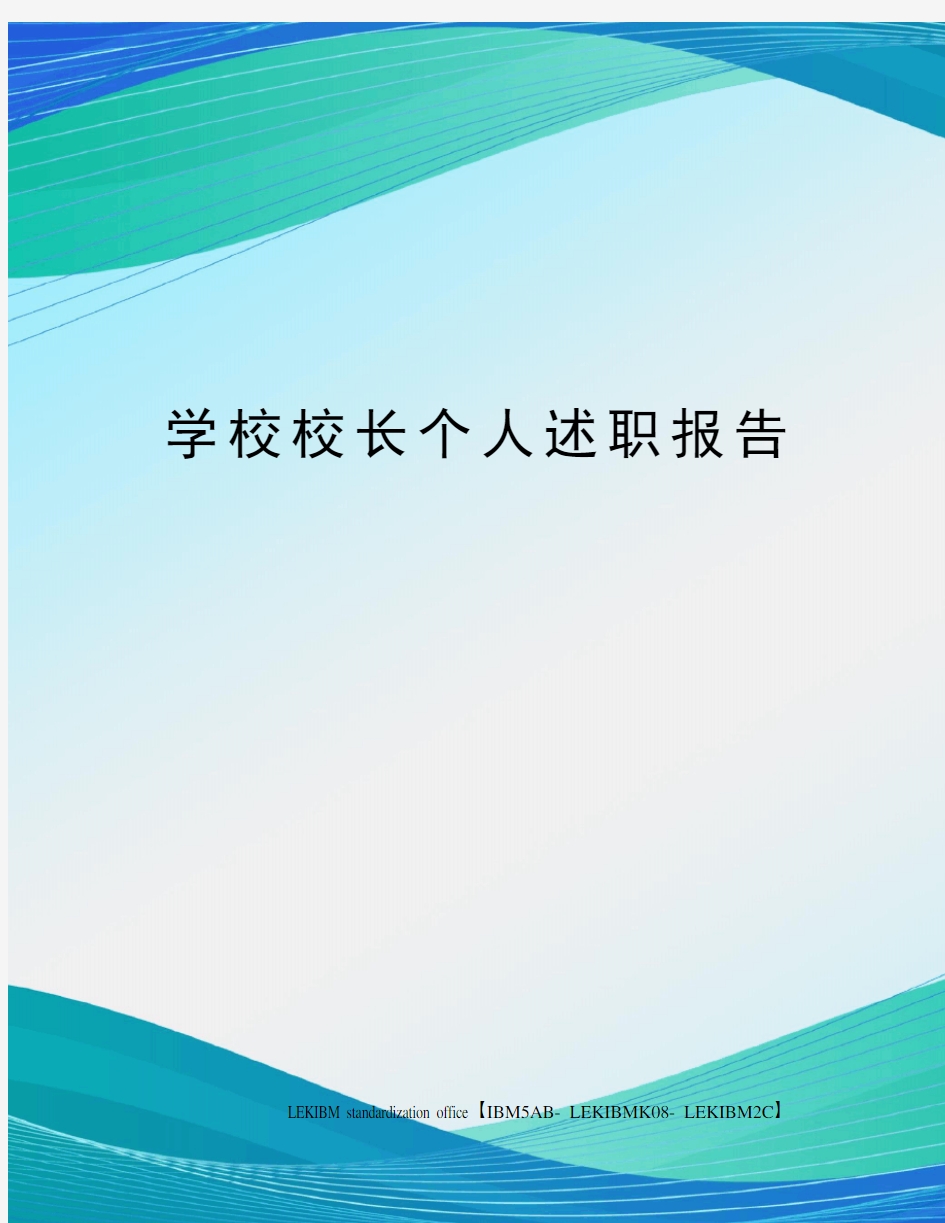 学校校长个人述职报告

LEKIBM standardization office【IBM5AB- LEKIBMK08- LEKIBM2C】